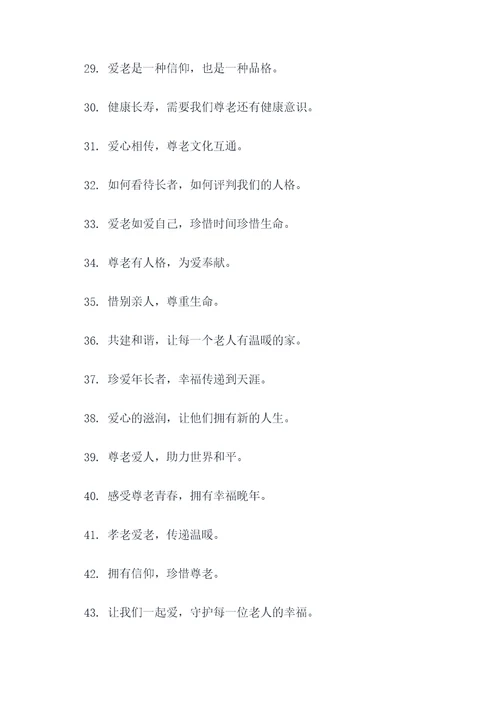 29. 爱老是一种信仰，也是一种品格。

30. 健康长寿，需要我们尊老还有健康意识。

31. 爱心相传，尊老文化互通。

32. 如何看待长者，如何评判我们的人格。

33. 爱老如爱自己，珍惜时间珍惜生命。

34. 尊老有人格，为爱奉献。

35. 惜别亲人，尊重生命。

36. 共建和谐，让每一个老人有温暖的家。

37. 珍爱年长者，幸福传递到天涯。

38. 爱心的滋润，让他们拥有新的人生。

39. 尊老爱人，助力世界和平。

40. 感受尊老青春，拥有幸福晚年。

41. 孝老爱老，传递温暖。

42. 拥有信仰，珍惜尊老。

43. 让我们一起爱，守护每一位老人的幸福。